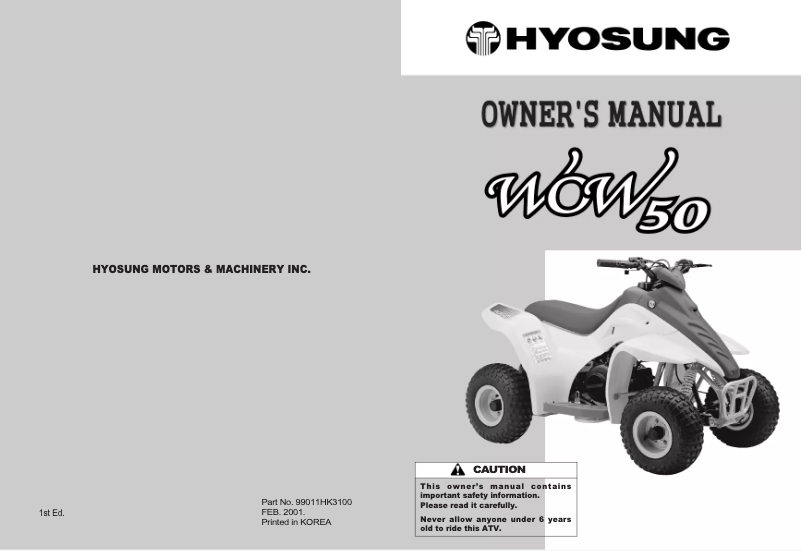 HYOSUNG MOTORS & MACHINERY INC.

1st Ed.

Part No. 99011HK3100
FEB. 2001.
Printed in KOREA

HYOSUNG

OWNER'S MANUAL

WOW 50

CAUTION

This owner's manual contains important safety information. Please read it carefully.

Never allow anyone under 6 years old to ride this ATV.